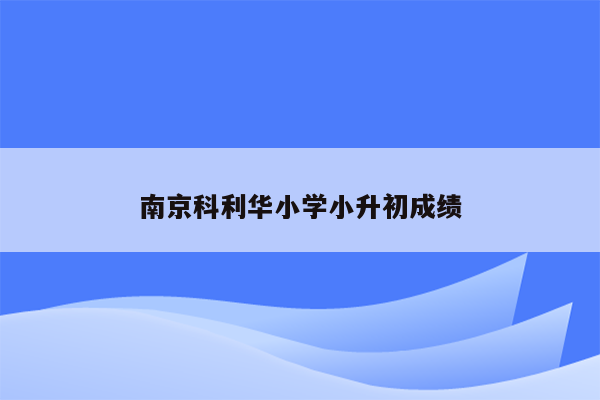 南京科利华小学小升初成绩